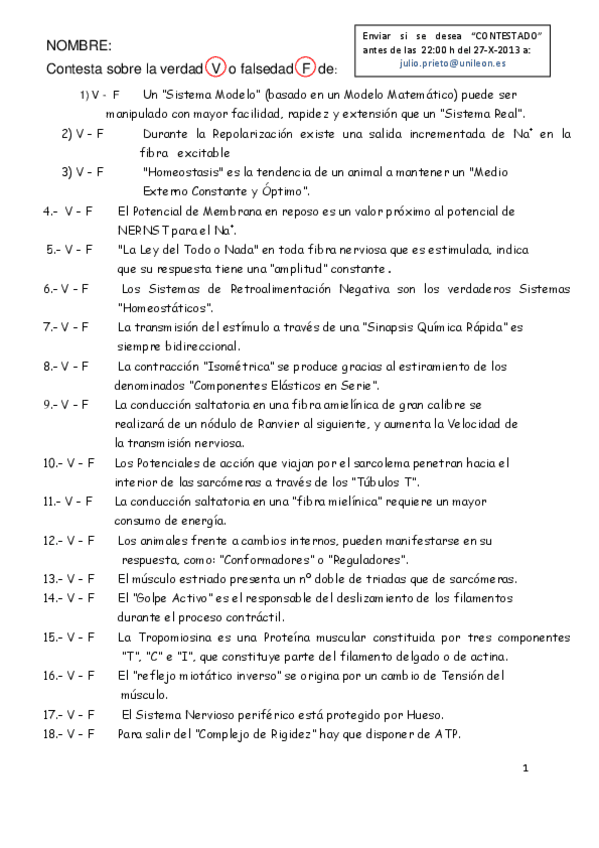 NOMBRE:
Contesta sobre la verdad V o falsedad F de:

Enviar si se desea "CONTESTADO" antes de las 22:00 h del 27-X-2013 a: julio.prieto@unileon.es

1) V - F Un "Sistema Modelo" (basado en un Modelo Matemático) puede ser manipulado con mayor facilidad, rapidez y extensión que un "Sistema Real".

2) V - F Durante la Repolarización existe una salida incrementada de $Na^+$ en la fibra excitable

3) V - F "Homeostasis" es la tendencia de un animal a mantener un "Medio Externo Constante y Óptimo".

4.- V - F El Potencial de Membrana en reposo es un valor próximo al potencial de NERNST para el $Na^+$.

5.- V - F "La Ley del Todo o Nada" en toda fibra nerviosa que es estimulada, indica que su respuesta tiene una "amplitud" constante.

6.- V - F Los Sistemas de Retroalimentación Negativa son los verdaderos Sistemas "Homeostáticos".

7.- V - F La transmisión del estímulo a través de una "Sinapsis Química Rápida" es siempre bidireccional.

8.- V - F La contracción "Isométrica" se produce gracias al estiramiento de los denominados "Componentes Elásticos en Serie".

9.- V - F La conducción saltatoria en una fibra amielínica de gran calibre se realizará de un nódulo de Ranvier al siguiente, y aumenta la Velocidad de la transmisión nerviosa.

10.- V - F Los Potenciales de acción que viajan por el sarcolema penetran hacia el interior de las sarcómeras a través de los "Túbulos T".

11.- V - F La conducción saltatoria en una "fibra mielínica" requiere un mayor consumo de energía.

12.- V - F Los animales frente a cambios internos, pueden manifestarse en su respuesta, como: "Conformadores" o "Reguladores".

13.- V - F El músculo estriado presenta un nº doble de triadas que de sarcómeras.

14.- V - F El "Golpe Activo" es el responsable del deslizamiento de los filamentos durante el proceso contráctil.

15.- V - F La Tropomiosina es una Proteína muscular constituida por tres componentes "T", "C" e "I", que constituye parte del filamento delgado o de actina.

16.- V - F El "reflejo miotático inverso" se origina por un cambio de Tensión del músculo.

17.- V - F El Sistema Nervioso periférico está protegido por Hueso.

18.- V - F Para salir del "Complejo de Rigidez" hay que disponer de ATP.

1